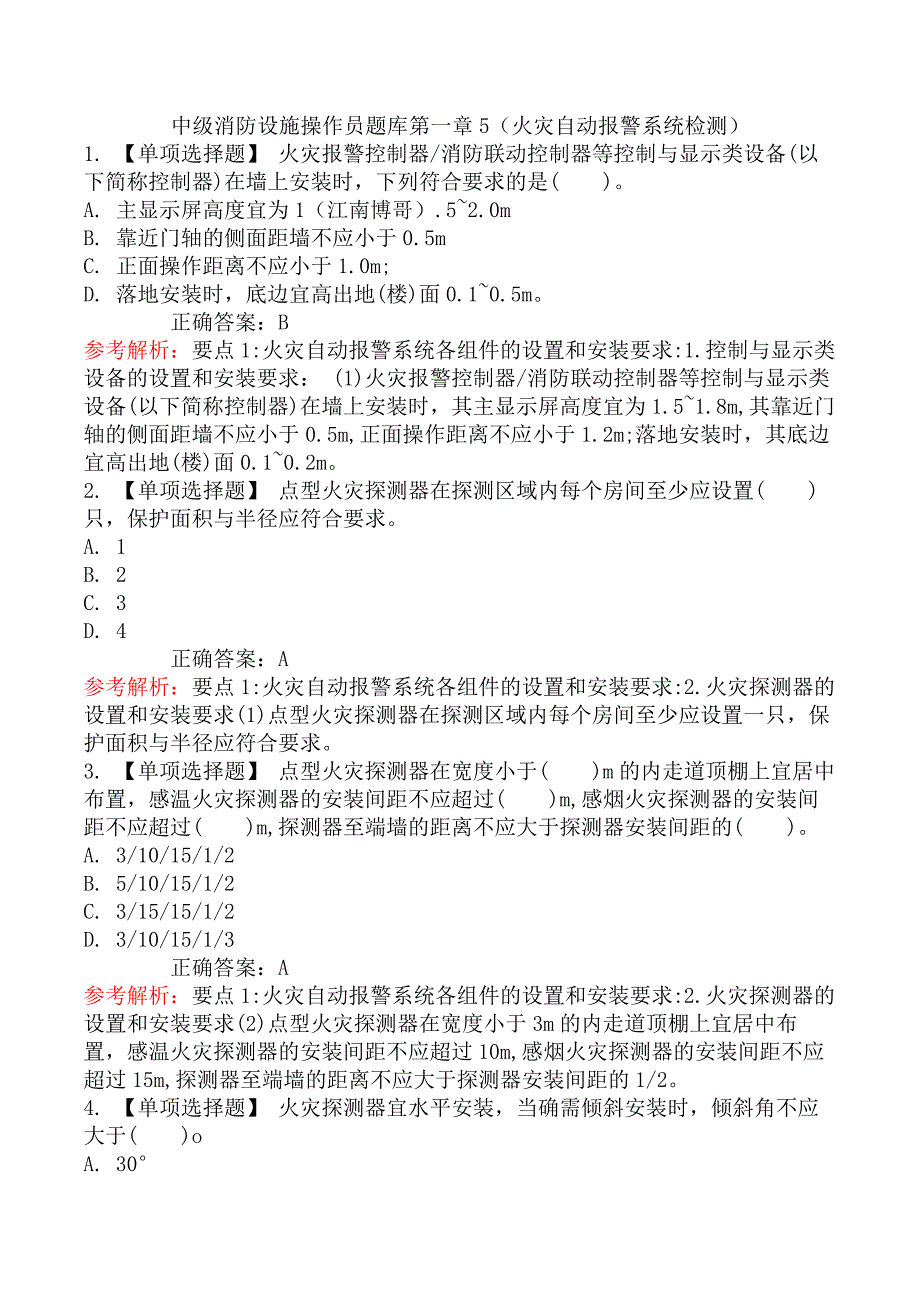 中级消防设施操作员题库第一章 5（火灾自动报警系统检测）

1. 【单项选择题】 火灾报警控制器/消防联动控制器等控制与显示类设备(以下简称控制器)在墙上安装时，下列符合要求的是(　　)。

A. 主显示屏高度宜为 1（江南博哥）.5~2.0m

B. 靠近门轴的侧面距墙不应小于 0.5m

C. 正面操作距离不应小于 1.0m;

D. 落地安装时，底边宜高出地(楼)面 0.1~0.5m。

正确答案：B

参考解析：要点 1:火灾自动报警系统各组件的设置和安装要求:1.控制与显示类设备的设置和安装要求： (1)火灾报警控制器/消防联动控制器等控制与显示类设备(以下简称控制器)在墙上安装时，其主显示屏高度宜为 1.5~1.8m,其靠近门轴的侧面距墙不应小于 0.5m,正面操作距离不应小于 1.2m;落地安装时，其底边宜高出地(楼)面 0.1~0.2m。

2. 【单项选择题】 点型火灾探测器在探测区域内每个房间至少应设置(　　)只，保护面积与半径应符合要求。

A. 1

B. 2

C. 3

D. 4

正确答案：A

参考解析：要点 1:火灾自动报警系统各组件的设置和安装要求:2.火灾探测器的设置和安装要求(1)点型火灾探测器在探测区域内每个房间至少应设置一只，保护面积与半径应符合要求。

3. 【单项选择题】 点型火灾探测器在宽度小于(　　)m 的内走道顶棚上宜居中布置，感温火灾探测器的安装间距不应超过(　　)m,感烟火灾探测器的安装间距不应超过(　　)m,探测器至端墙的距离不应大于探测器安装间距的(　　)。

A. 3/10/15/1/2

B. 5/10/15/1/2

C. 3/15/15/1/2

D. 3/10/15/1/3

正确答案：A

参考解析：要点 1:火灾自动报警系统各组件的设置和安装要求:2.火灾探测器的设置和安装要求(2)点型火灾探测器在宽度小于 3m 的内走道顶棚上宜居中布置，感温火灾探测器的安装间距不应超过 10m,感烟火灾探测器的安装间距不应超过 15m,探测器至端墙的距离不应大于探测器安装间距的 1/2。

4. 【单项选择题】 火灾探测器宜水平安装，当确需倾斜安装时，倾斜角不应大于(　　)o

A. 30°